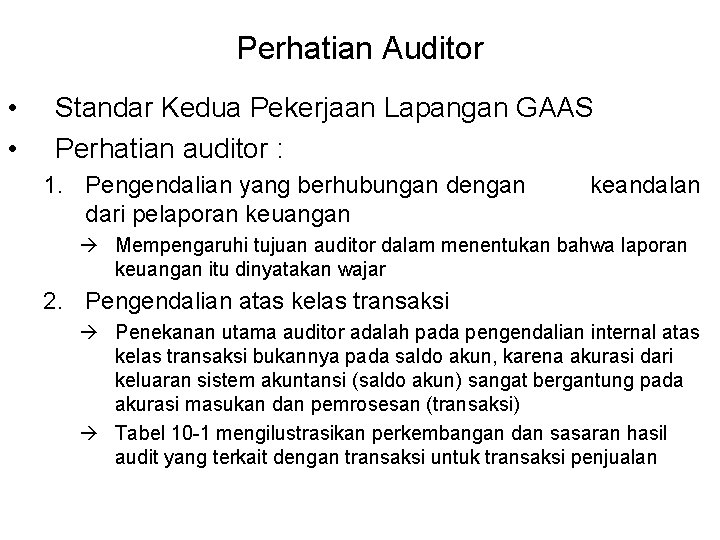 Perhatian Auditor

• Standar Kedua Pekerjaan Lapangan GAAS

• Perhatian auditor :

1. Pengendalian yang berhubungan dengan keandalan dari pelaporan keuangan

→ Mempengaruhi tujuan auditor dalam menentukan bahwa laporan keuangan itu dinyatakan wajar

2. Pengendalian atas kelas transaksi

→ Penekanan utama auditor adalah pada pengendalian internal atas kelas transaksi bukannya pada saldo akun, karena akurasi dari keluaran sistem akuntansi (saldo akun) sangat bergantung pada akurasi masukan dan pemrosesan (transaksi)

→ Tabel 10-1 mengilustrasikan perkembangan dan sasaran hasil audit yang terkait dengan transaksi untuk transaksi penjualan